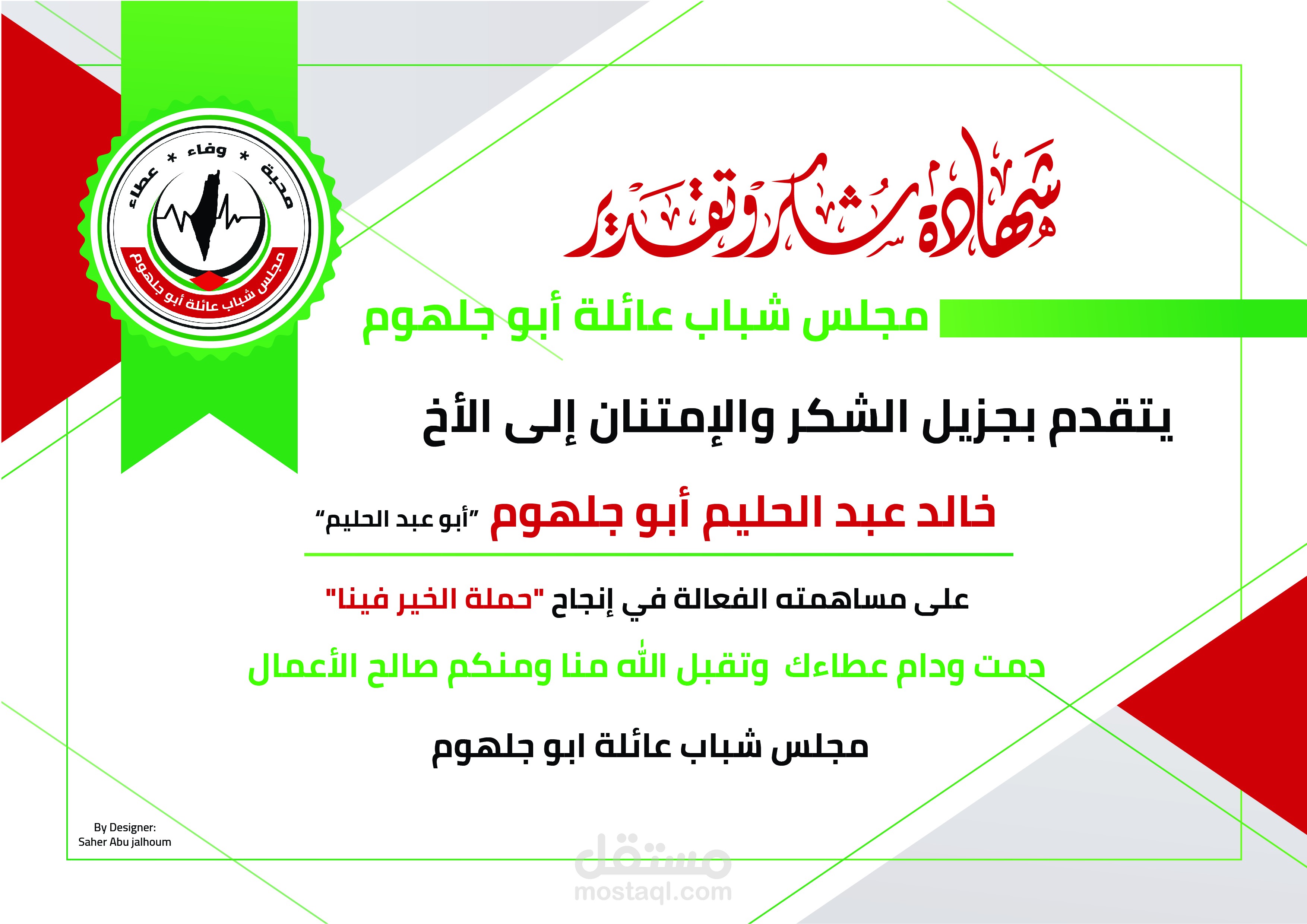 محبة * وفاء * عطاء
مجلس شباب عائلة أبو جلهوم

شهادة شكر وتقدير

مجلس شباب عائلة أبو جلهوم

يتقدم بجزيل الشكر والإمتنان إلى الأخ

خالد عبد الحليم أبو جلهوم "أبو عبد الحليم"

على مساهمته الفعالة في إنجاح "حملة الخير فينا"

دمت ودام عطاءك وتقبل الله منا ومنكم صالح الأعمال

مجلس شباب عائلة ابو جلهوم

By Designer:
Saher Abu jalhoum

مستقل
mostaql.com